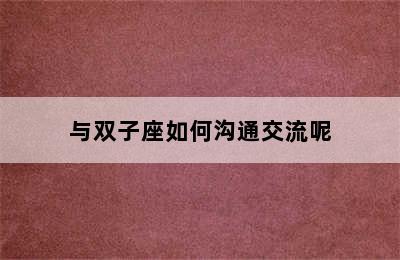 与双子座如何沟通交流呢